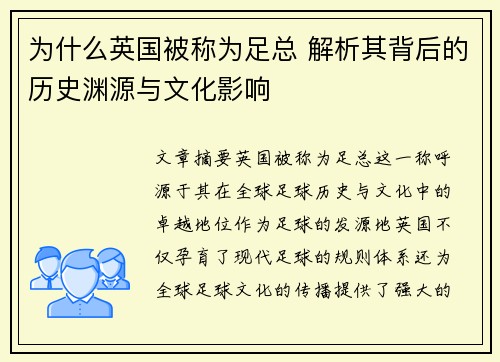 为什么英国被称为足总 解析其背后的历史渊源与文化影响

文章摘要英国被称为足总这一称呼源于其在全球足球历史与文化中的卓越地位作为足球的发源地英国不仅孕育了现代足球的规则体系还为全球足球文化的传播提供了强大的